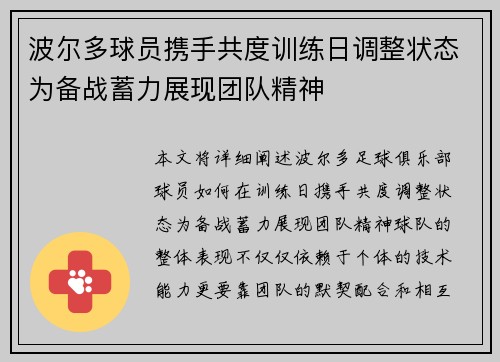 波尔多球员携手共度训练日调整状态为备战蓄力展现团队精神

本文将详细阐述波尔多足球俱乐部球员如何在训练日携手共度调整状态为备战蓄力展现团队精神球队的整体表现不仅仅依赖于个体的技术能力更要靠团队的默契配合和相互